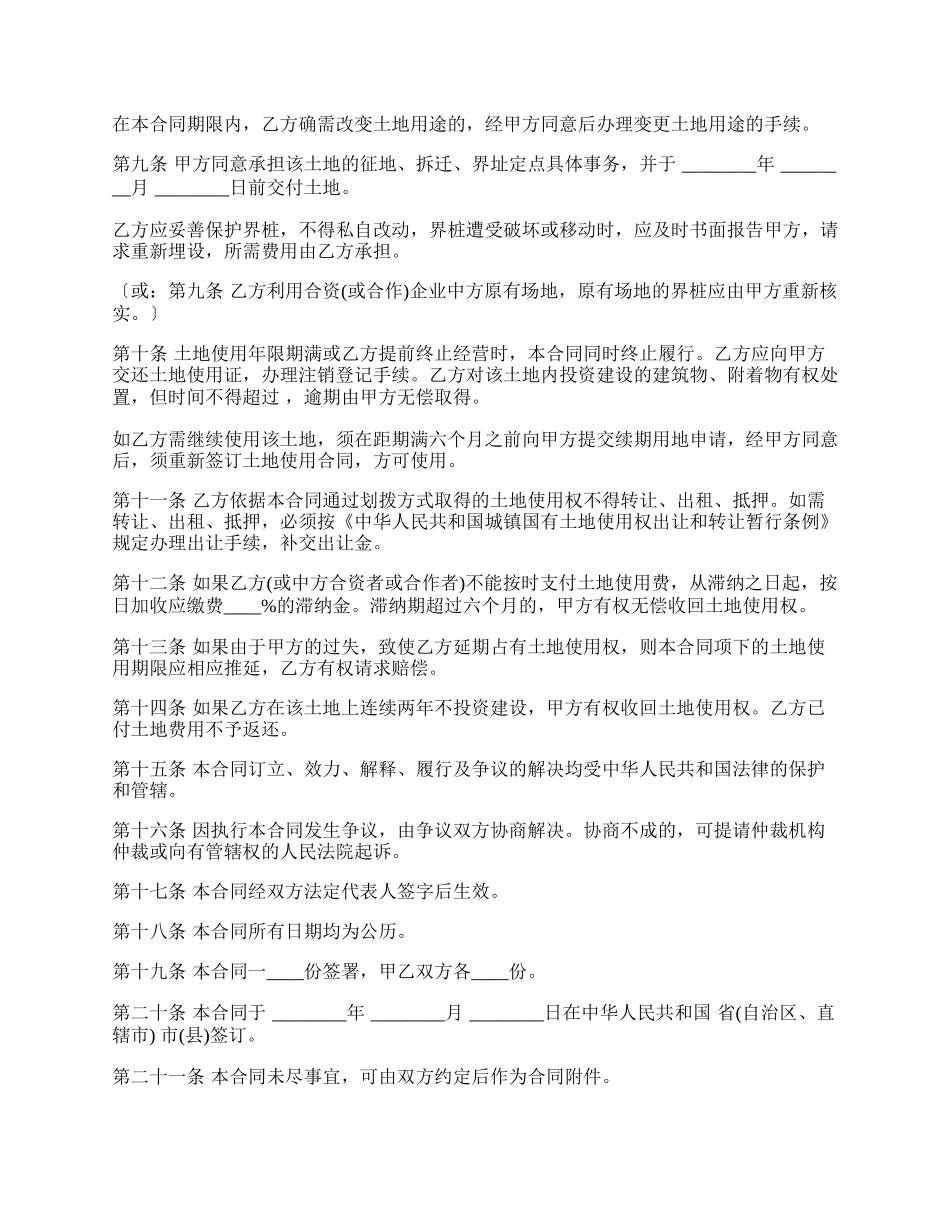 在本合同期限内，乙方确需改变土地用途的，经甲方同意后办理变更土地用途的手续。

第九条 甲方同意承担该土地的征地、拆迁、界址定点具体事务，并于 ________年 ________月 ________日前交付土地。

乙方应妥善保护界桩，不得私自改动，界桩遭受破坏或移动时，应及时书面报告甲方，请求重新埋设，所需费用由乙方承担。

〔或：第九条 乙方利用合资(或合作)企业中方原有场地，原有场地的界桩应由甲方重新核实。〕

第十条 土地使用年限期满或乙方提前终止经营时，本合同同时终止履行。乙方应向甲方交还土地使用证，办理注销登记手续。乙方对该土地内投资建设的建筑物、附着物有权处置，但时间不得超过 ，逾期由甲方无偿取得。

如乙方需继续使用该土地，须在距期满六个月之前向甲方提交续期用地申请，经甲方同意后，须重新签订土地使用合同，方可使用。

第十一条 乙方依据本合同通过划拨方式取得的土地使用权不得转让、出租、抵押。如需转让、出租、抵押，必须按《中华人民共和国城镇国有土地使用权出让和转让暂行条例》规定办理出让手续，补交出让金。

第十二条 如果乙方(或中方合资者或合作者)不能按时支付土地使用费，从滞纳之日起，按日加收应缴费____%的滞纳金。滞纳期超过六个月的，甲方有权无偿收回土地使用权。

第十三条 如果由于甲方的过失，致使乙方延期占有土地使用权，则本合同项下的土地使用期限应相应推延，乙方有权请求赔偿。

第十四条 如果乙方在该土地上连续两年不投资建设，甲方有权收回土地使用权。乙方已付土地费用不予返还。

第十五条 本合同订立、效力、解释、履行及争议的解决均受中华人民共和国法律的保护和管辖。

第十六条 因执行本合同发生争议，由争议双方协商解决。协商不成的，可提请仲裁机构仲裁或向有管辖权的人民法院起诉。

第十七条 本合同经双方法定代表人签字后生效。

第十八条 本合同所有日期均为公历。

第十九条 本合同一____份签署，甲乙双方各____份。

第二十条 本合同于 ________年 ________月 ________日在中华人民共和国 省(自治区、直辖市) 市(县)签订。

第二十一条 本合同未尽事宜，可由双方约定后作为合同附件。